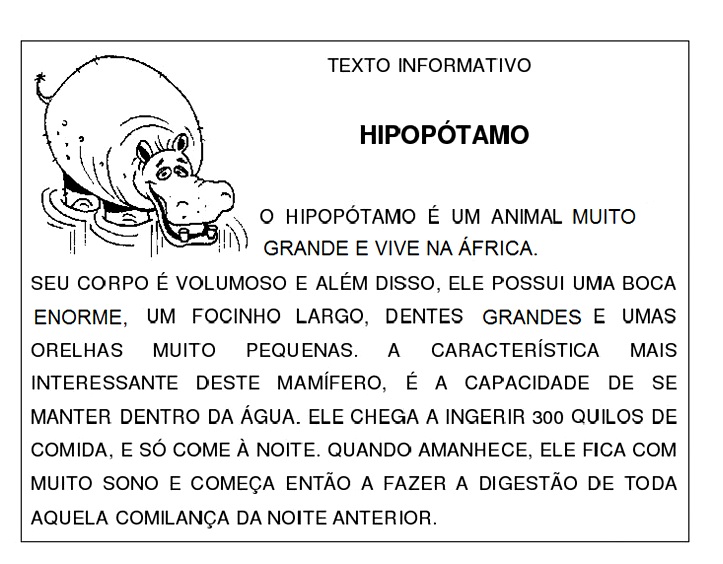 TEXTO INFORMATIVO

HIPOPÓTAMO

O HIPOPÓTAMO É UM ANIMAL MUITO GRANDE E VIVE NA ÁFRICA.

SEU CORPO É VOLUMOSO E ALÉM DISSO, ELE POSSUI UMA BOCA ENORME, UM FOCINHO LARGO, DENTES GRANDES E UMAS ORELHAS MUITO PEQUENAS. A CARACTERÍSTICA MAIS INTERESSANTE DESTE MAMÍFERO, É A CAPACIDADE DE SE MANTER DENTRO DA ÁGUA. ELE CHEGA A INGERIR 300 QUILOS DE COMIDA, E SÓ COME À NOITE. QUANDO AMANHECE, ELE FICA COM MUITO SONO E COMEÇA ENTÃO A FAZER A DIGESTÃO DE TODA AQUELA COMILANÇA DA NOITE ANTERIOR.